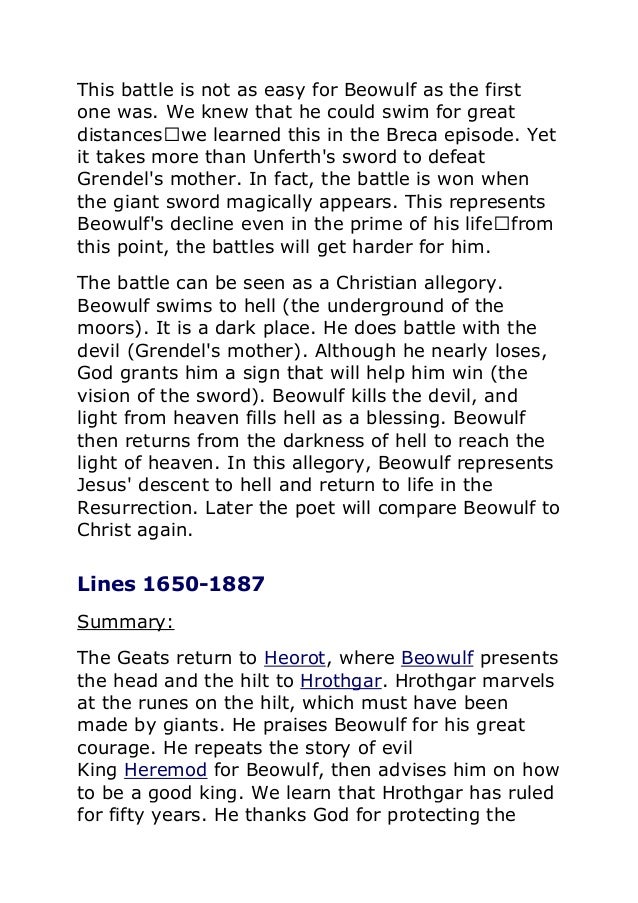 This battle is not as easy for Beowulf as the first one was. We knew that he could swim for great distances□we learned this in the Breca episode. Yet it takes more than Unferth's sword to defeat Grendel's mother. In fact, the battle is won when the giant sword magically appears. This represents Beowulf's decline even in the prime of his life□from this point, the battles will get harder for him.

The battle can be seen as a Christian allegory. Beowulf swims to hell (the underground of the moors). It is a dark place. He does battle with the devil (Grendel's mother). Although he nearly loses, God grants him a sign that will help him win (the vision of the sword). Beowulf kills the devil, and light from heaven fills hell as a blessing. Beowulf then returns from the darkness of hell to reach the light of heaven. In this allegory, Beowulf represents Jesus' descent to hell and return to life in the Resurrection. Later the poet will compare Beowulf to Christ again.

Lines 1650-1887

Summary:

The Geats return to Heorot, where Beowulf presents the head and the hilt to Hrothgar. Hrothgar marvels at the runes on the hilt, which must have been made by giants. He praises Beowulf for his great courage. He repeats the story of evil King Heremod for Beowulf, then advises him on how to be a good king. We learn that Hrothgar has ruled for fifty years. He thanks God for protecting the